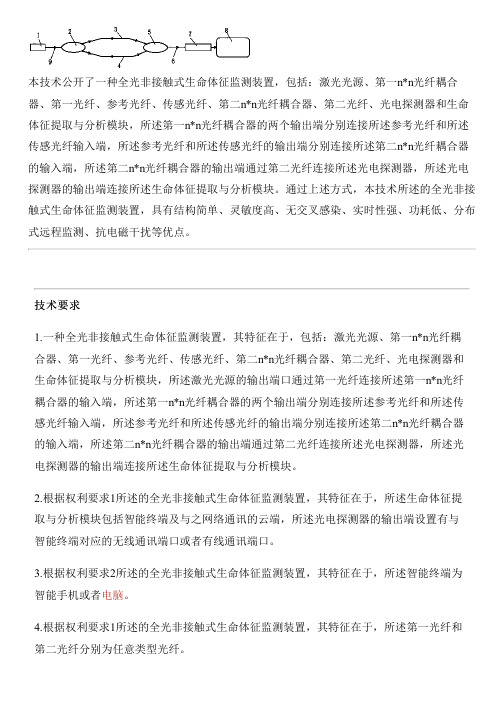 1 2 3 5 7 8 9 4 6

本技术公开了一种全光非接触式生命体征监测装置，包括：激光光源、第一n*n光纤耦合器、第一光纤、参考光纤、传感光纤、第二n*n光纤耦合器、第二光纤、光电探测器和生命体征提取与分析模块，所述第一n*n光纤耦合器的两个输出端分别连接所述参考光纤和所述传感光纤输入端，所述参考光纤和所述传感光纤的输出端分别连接所述第二n*n光纤耦合器的输入端，所述第二n*n光纤耦合器的输出端通过第二光纤连接所述光电探测器，所述光电探测器的输出端连接所述生命体征提取与分析模块。通过上述方式，本技术所述的全光非接触式生命体征监测装置，具有结构简单、灵敏度高、无交叉感染、实时性强、功耗低、分布式远程监测、抗电磁干扰等优点。

技术要求

1.一种全光非接触式生命体征监测装置，其特征在于，包括：激光光源、第一n*n光纤耦合器、第一光纤、参考光纤、传感光纤、第二n*n光纤耦合器、第二光纤、光电探测器和生命体征提取与分析模块，所述激光光源的输出端口通过第一光纤连接所述第一n*n光纤耦合器的输入端，所述第一n*n光纤耦合器的两个输出端分别连接所述参考光纤和所述传感光纤输入端，所述参考光纤和所述传感光纤的输出端分别连接所述第二n*n光纤耦合器的输入端，所述第二n*n光纤耦合器的输出端通过第二光纤连接所述光电探测器，所述光电探测器的输出端连接所述生命体征提取与分析模块。

2.根据权利要求1所述的全光非接触式生命体征监测装置，其特征在于，所述生命体征提取与分析模块包括智能终端及与之网络通讯的云端，所述光电探测器的输出端设置有与智能终端对应的无线通讯端口或者有线通讯端口。

3.根据权利要求2所述的全光非接触式生命体征监测装置，其特征在于，所述智能终端为智能手机或者电脑。

4.根据权利要求1所述的全光非接触式生命体征监测装置，其特征在于，所述第一光纤和第二光纤分别为任意类型光纤。